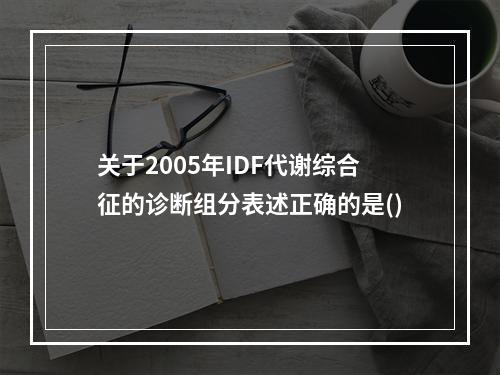 关于2005年IDF代谢综合征的诊断组分表述正确的是()